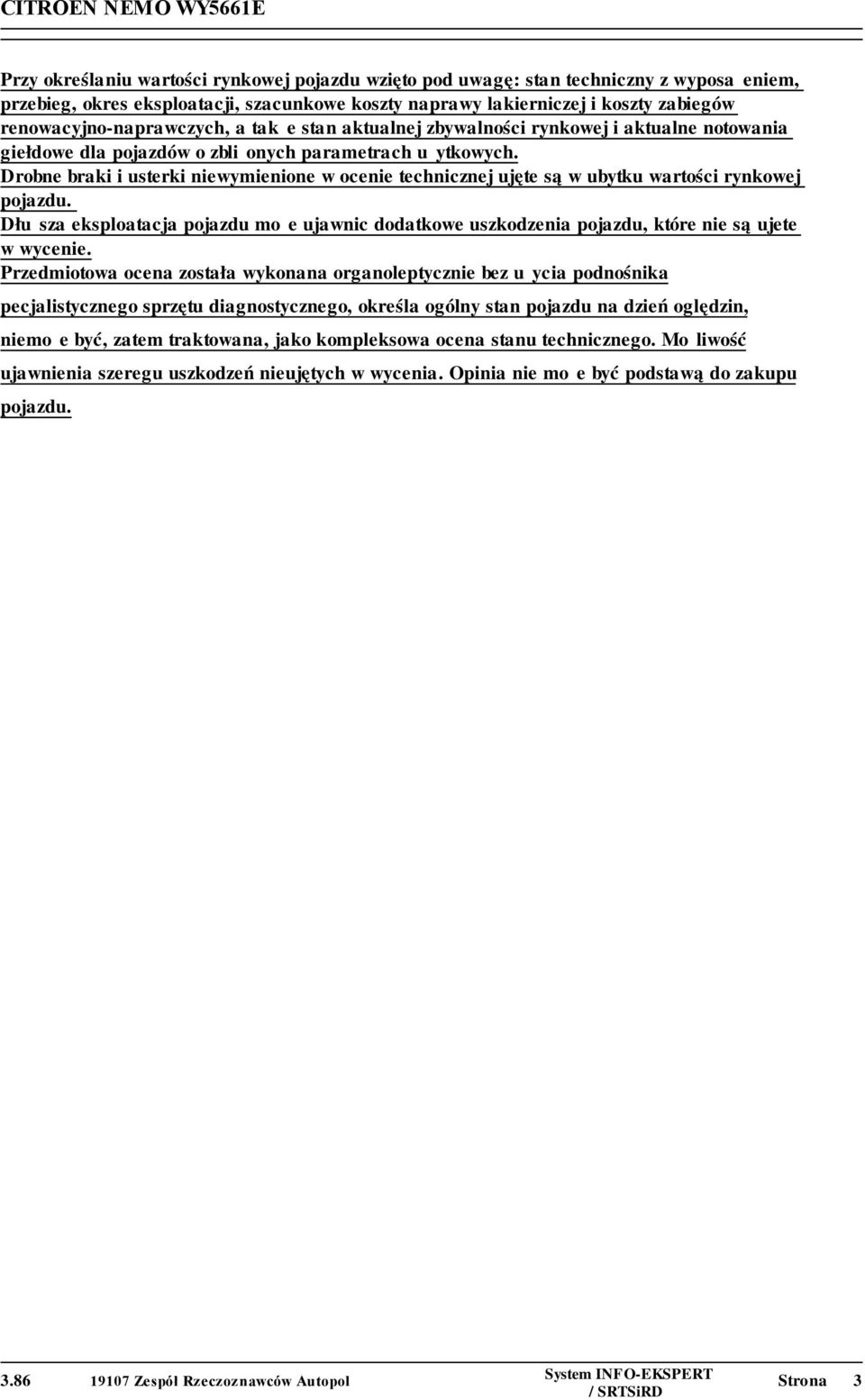 CITROEN NEMO WY5661E

Przy określaniu wartości rynkowej pojazdu wzięto pod uwagę: stan techniczny z wyposa eniem, przebieg, okres eksploatacji, szacunkowe koszty naprawy lakierniczej i koszty zabiegów renowacyjno-naprawczych, a tak e stan aktualnej zbywalności rynkowej i aktualne notowania giełdowe dla pojazdów o zbli onych parametrach u ytkowych.
Drobne braki i usterki niewymienione w ocenie technicznej ujęte są w ubytku wartości rynkowej pojazdu.
Dłu sza eksploatacja pojazdu mo e ujawnic dodatkowe uszkodzenia pojazdu, które nie są ujete w wycenie.
Przedmiotowa ocena została wykonana organoleptycznie bez u ycia podnośnika pecjalistycznego sprzętu diagnostycznego, określa ogólny stan pojazdu na dzień oględzin, niemo e być, zatem traktowana, jako kompleksowa ocena stanu technicznego. Mo liwość ujawnienia szeregu uszkodzeń nieujętych w wycenia. Opinia nie mo e być podstawą do zakupu pojazdu.

3.86 19107 Zespól Rzeczoznawców Autopol System INFO-EKSPERT / SRTSiRD Strona 3